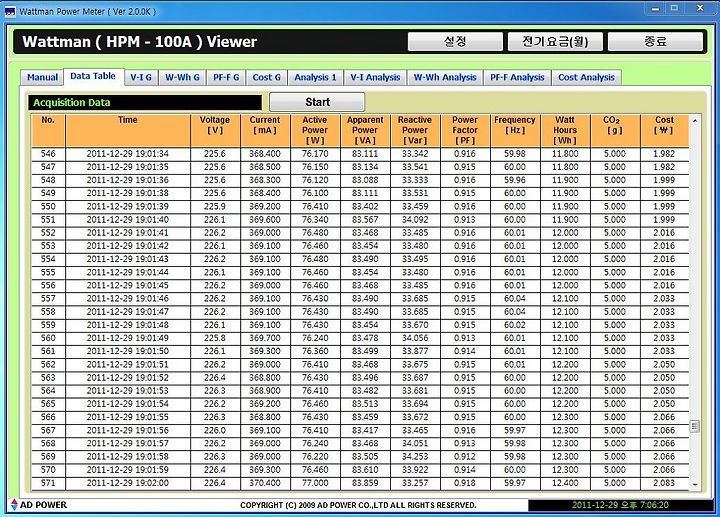 Wattman Power Meter ( Ver 2.0.0K )

Wattman ( HPM - 100A ) Viewer

설정 전기요금(월) 종료

Manual Data Table V-I G W-Wh G PF-F G Cost G Analysis 1 V-I Analysis W-Wh Analysis PF-F Analysis Cost Analysis

Acquisition Data

Start

| No. | Time | Voltage [ V ] | Current [ mA ] | Active Power [ W ] | Apparent Power [ VA ] | Reactive Power [ Var ] | Power Factor [ PF ] | Frequency [ Hz ] | Watt Hours [ Wh ] | $CO_2$ [ g ] | Cost [ ₩ ] |
|---|---|---|---|---|---|---|---|---|---|---|---|
| 546 | 2011-12-29 19:01:34 | 225.6 | 368.400 | 76.170 | 83.111 | 33.342 | 0.916 | 59.98 | 11.800 | 5.000 | 1.982 |
| 547 | 2011-12-29 19:01:35 | 225.6 | 368.500 | 76.150 | 83.134 | 33.541 | 0.915 | 60.00 | 11.800 | 5.000 | 1.982 |
| 548 | 2011-12-29 19:01:36 | 225.6 | 368.300 | 76.120 | 83.088 | 33.333 | 0.916 | 59.96 | 11.900 | 5.000 | 1.999 |
| 549 | 2011-12-29 19:01:38 | 225.6 | 368.400 | 76.100 | 83.111 | 33.531 | 0.915 | 60.00 | 11.900 | 5.000 | 1.999 |
| 550 | 2011-12-29 19:01:39 | 225.9 | 369.200 | 76.410 | 83.402 | 33.459 | 0.916 | 60.00 | 11.900 | 5.000 | 1.999 |
| 551 | 2011-12-29 19:01:40 | 226.1 | 369.600 | 76.340 | 83.567 | 34.092 | 0.913 | 60.00 | 11.900 | 5.000 | 1.999 |
| 552 | 2011-12-29 19:01:41 | 226.2 | 369.000 | 76.480 | 83.468 | 33.485 | 0.916 | 60.01 | 12.000 | 5.000 | 2.016 |
| 553 | 2011-12-29 19:01:42 | 226.1 | 369.100 | 76.460 | 83.454 | 33.480 | 0.916 | 60.01 | 12.000 | 5.000 | 2.016 |
| 554 | 2011-12-29 19:01:43 | 226.2 | 369.100 | 76.480 | 83.490 | 33.495 | 0.916 | 60.01 | 12.000 | 5.000 | 2.016 |
| 555 | 2011-12-29 19:01:44 | 226.1 | 369.100 | 76.460 | 83.454 | 33.480 | 0.916 | 60.01 | 12.000 | 5.000 | 2.016 |
| 556 | 2011-12-29 19:01:45 | 226.2 | 369.000 | 76.460 | 83.468 | 33.485 | 0.916 | 60.01 | 12.000 | 5.000 | 2.016 |
| 557 | 2011-12-29 19:01:46 | 226.2 | 369.100 | 76.430 | 83.490 | 33.685 | 0.915 | 60.04 | 12.100 | 5.000 | 2.033 |
| 558 | 2011-12-29 19:01:47 | 226.2 | 369.100 | 76.430 | 83.490 | 33.685 | 0.915 | 60.04 | 12.100 | 5.000 | 2.033 |
| 559 | 2011-12-29 19:01:48 | 226.1 | 369.100 | 76.430 | 83.454 | 33.670 | 0.915 | 60.02 | 12.100 | 5.000 | 2.033 |
| 560 | 2011-12-29 19:01:49 | 225.8 | 369.700 | 76.240 | 83.478 | 34.056 | 0.913 | 60.01 | 12.100 | 5.000 | 2.033 |
| 561 | 2011-12-29 19:01:50 | 226.1 | 369.300 | 76.360 | 83.499 | 33.877 | 0.914 | 60.01 | 12.100 | 5.000 | 2.033 |
| 562 | 2011-12-29 19:01:51 | 226.2 | 369.000 | 76.410 | 83.468 | 33.675 | 0.915 | 60.01 | 12.200 | 5.000 | 2.050 |
| 563 | 2011-12-29 19:01:52 | 226.4 | 368.800 | 76.430 | 83.496 | 33.687 | 0.915 | 60.00 | 12.200 | 5.000 | 2.050 |
| 564 | 2011-12-29 19:01:53 | 226.3 | 368.900 | 76.410 | 83.482 | 33.681 | 0.915 | 60.00 | 12.200 | 5.000 | 2.050 |
| 565 | 2011-12-29 19:01:54 | 226.2 | 369.200 | 76.460 | 83.513 | 33.694 | 0.915 | 60.00 | 12.200 | 5.000 | 2.050 |
| 566 | 2011-12-29 19:01:55 | 226.3 | 368.800 | 76.430 | 83.459 | 33.672 | 0.915 | 60.00 | 12.300 | 5.000 | 2.066 |
| 567 | 2011-12-29 19:01:56 | 226.0 | 369.100 | 76.410 | 83.417 | 33.465 | 0.916 | 59.97 | 12.300 | 5.000 | 2.066 |
| 568 | 2011-12-29 19:01:57 | 226.2 | 369.000 | 76.240 | 83.468 | 34.051 | 0.913 | 59.98 | 12.300 | 5.000 | 2.066 |
| 569 | 2011-12-29 19:01:58 | 226.3 | 369.000 | 76.220 | 83.505 | 34.253 | 0.912 | 59.98 | 12.300 | 5.000 | 2.066 |
| 570 | 2011-12-29 19:01:59 | 226.4 | 369.300 | 76.460 | 83.610 | 33.922 | 0.914 | 60.00 | 12.300 | 5.000 | 2.066 |
| 571 | 2011-12-29 19:02:00 | 226.4 | 370.400 | 77.000 | 83.859 | 33.257 | 0.918 | 59.97 | 12.400 | 5.000 | 2.083 |

AD POWER

COPYRIGHT (C) 2009 AD POWER CO.,LTD ALL RIGHTS RESERVED.

2011-12-29 오후 7:06:20